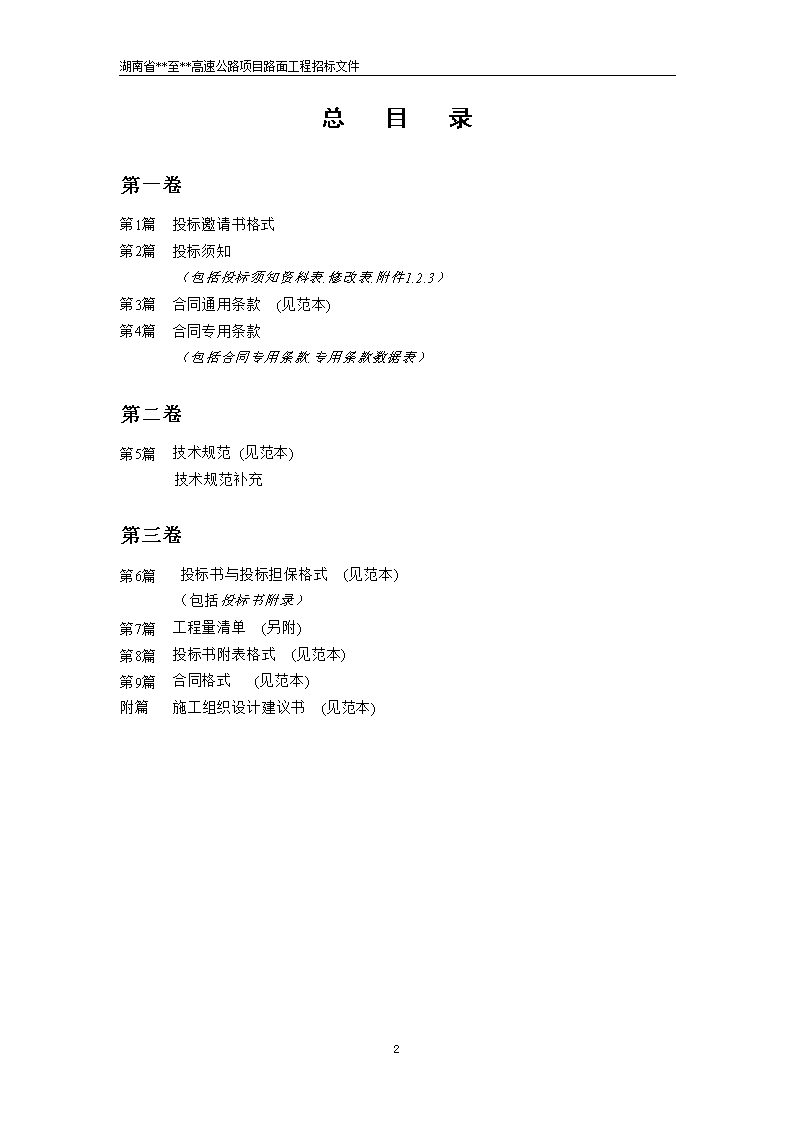 湖南省**至**高速公路项目路面工程招标文件

总 目 录

第一卷

第1篇 投标邀请书格式

第2篇 投标须知

（包括投标须知资料表.修改表.附件1.2.3）

第3篇 合同通用条款 (见范本)

第4篇 合同专用条款

（包括合同专用条款.专用条款数据表）

第二卷

第5篇 技术规范 (见范本)

技术规范补充

第三卷

第6篇 投标书与投标担保格式 (见范本)

（包括投标书附录）

第7篇 工程量清单 (另附)

第8篇 投标书附表格式 (见范本)

第9篇 合同格式 (见范本)

附篇 施工组织设计建议书 (见范本)

2